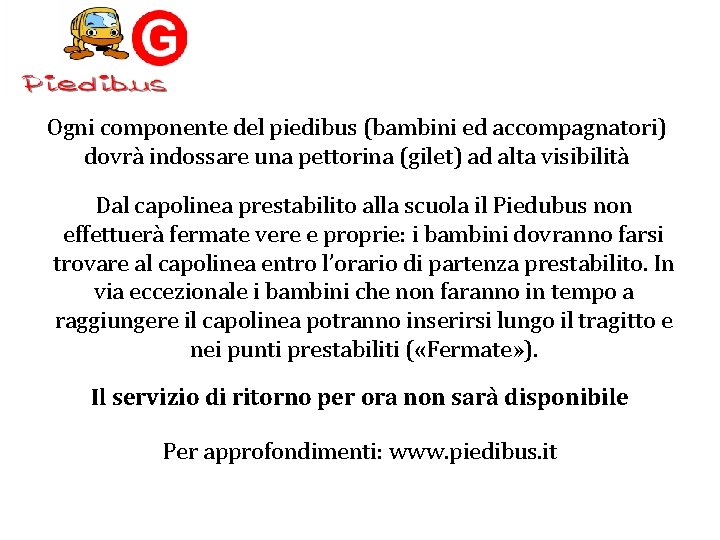 G

Piedibus

Ogni componente del piedibus (bambini ed accompagnatori) dovrà indossare una pettorina (gilet) ad alta visibilità

Dal capolinea prestabilito alla scuola il Piedubus non effettuerà fermate vere e proprie: i bambini dovranno farsi trovare al capolinea entro l'orario di partenza prestabilito. In via eccezionale i bambini che non faranno in tempo a raggiungere il capolinea potranno inserirsi lungo il tragitto e nei punti prestabiliti («Fermate»).

Il servizio di ritorno per ora non sarà disponibile

Per approfondimenti: www.piedibus.it